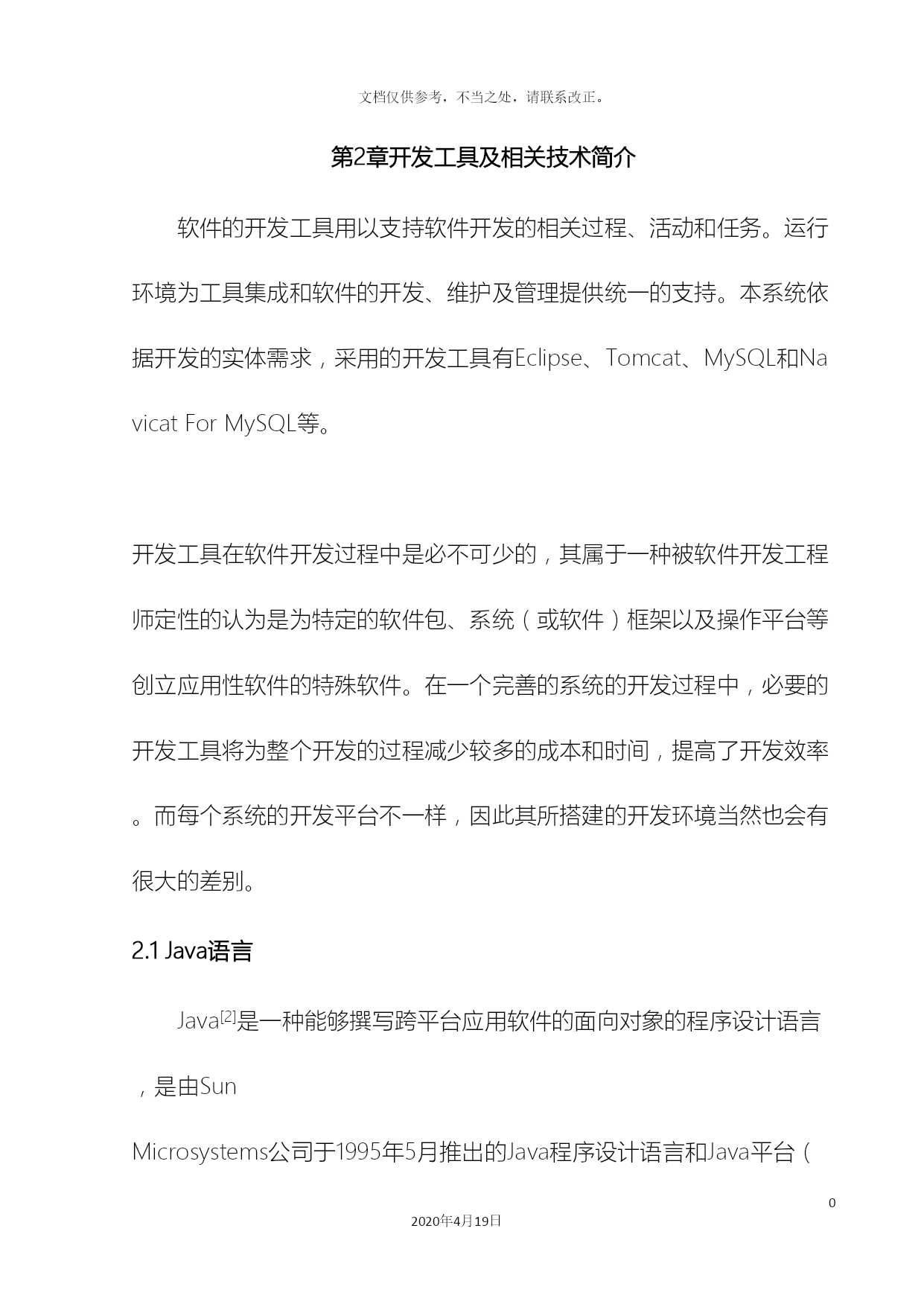 文档仅供参考，不当之处，请联系改正。

第2章开发工具及相关技术简介

软件的开发工具用以支持软件开发的相关过程、活动和任务。运行环境为工具集成和软件的开发、维护及管理提供统一的支持。本系统依据开发的实体需求，采用的开发工具有Eclipse、Tomcat、MySQL和Navicat For MySQL等。

开发工具在软件开发过程中是必不可少的，其属于一种被软件开发工程师定性的认为是为特定的软件包、系统（或软件）框架以及操作平台等创立应用性软件的特殊软件。在一个完善的系统的开发过程中，必要的开发工具将为整个开发的过程减少较多的成本和时间，提高了开发效率。而每个系统的开发平台不一样，因此其所搭建的开发环境当然也会有很大的差别。

2.1 Java语言

Java[2]是一种能够撰写跨平台应用软件的面向对象的程序设计语言，是由Sun

Microsystems公司于1995年5月推出的Java程序设计语言和Java平台（

0

2020年4月19日